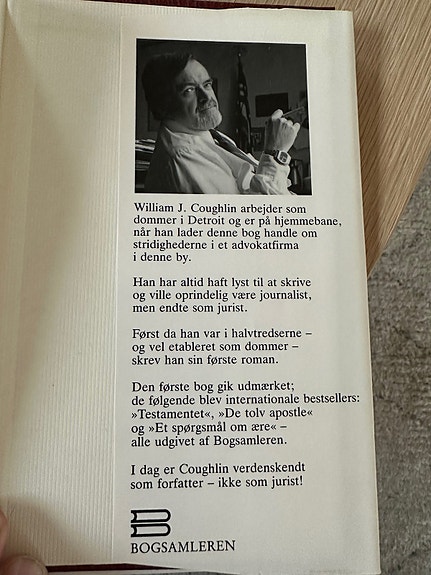 William J. Coughlin arbejder som dommer i Detroit og er på hjemmebane, når han lader denne bog handle om stridighederne i et advokatfirma i denne by.

Han har altid haft lyst til at skrive og ville oprindelig være journalist, men endte som jurist.

Først da han var i halvtredserne – og vel etableret som dommer – skrev han sin første roman.

Den første bog gik udmærket; de følgende blev internationale bestsellers: »Testamentet«, »De tolv apostle« og »Et spørgsmål om ære« – alle udgivet af Bogsamleren.

I dag er Coughlin verdenskendt som forfatter – ikke som jurist!

BOGSAMLEREN